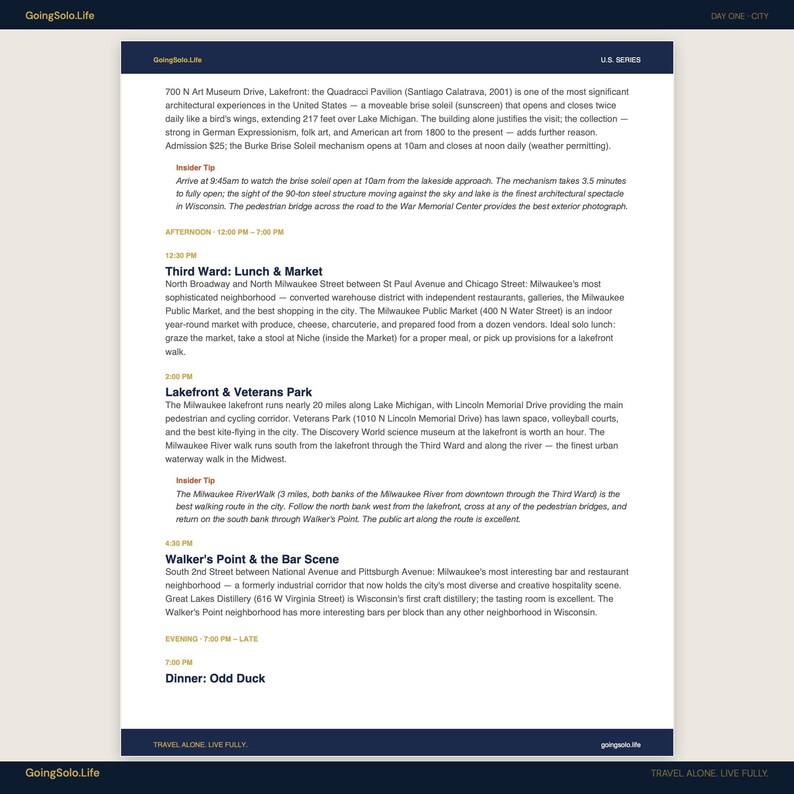 GoingSolo.Life

DAY ONE · CITY

GoingSolo.Life

U.S. SERIES

700 N Art Museum Drive, Lakefront: the Quadracci Pavilion (Santiago Calatrava, 2001) is one of the most significant architectural experiences in the United States — a moveable brise soleil (sunscreen) that opens and closes twice daily like a bird's wings, extending 217 feet over Lake Michigan. The building alone justifies the visit; the collection — strong in German Expressionism, folk art, and American art from 1800 to the present — adds further reason. Admission $25; the Burke Brise Soleil mechanism opens at 10am and closes at noon daily (weather permitting).

Insider Tip

Arrive at 9:45am to watch the brise soleil open at 10am from the lakeside approach. The mechanism takes 3.5 minutes to fully open; the sight of the 90-ton steel structure moving against the sky and lake is the finest architectural spectacle in Wisconsin. The pedestrian bridge across the road to the War Memorial Center provides the best exterior photograph.

AFTERNOON · 12:00 PM – 7:00 PM

12:30 PM

Third Ward: Lunch & Market

North Broadway and North Milwaukee Street between St Paul Avenue and Chicago Street: Milwaukee's most sophisticated neighborhood — converted warehouse district with independent restaurants, galleries, the Milwaukee Public Market, and the best shopping in the city. The Milwaukee Public Market (400 N Water Street) is an indoor year-round market with produce, cheese, charcuterie, and prepared food from a dozen vendors. Ideal solo lunch: graze the market, take a stool at Niche (inside the Market) for a proper meal, or pick up provisions for a lakefront walk.

2:00 PM

Lakefront & Veterans Park

The Milwaukee lakefront runs nearly 20 miles along Lake Michigan, with Lincoln Memorial Drive providing the main pedestrian and cycling corridor. Veterans Park (1010 N Lincoln Memorial Drive) has lawn space, volleyball courts, and the best kite-flying in the city. The Discovery World science museum at the lakefront is worth an hour. The Milwaukee River walk runs south from the lakefront through the Third Ward and along the river — the finest urban waterway walk in the Midwest.

Insider Tip

The Milwaukee RiverWalk (3 miles, both banks of the Milwaukee River from downtown through the Third Ward) is the best walking route in the city. Follow the north bank west from the lakefront, cross at any of the pedestrian bridges, and return on the south bank through Walker's Point. The public art along the route is excellent.

4:30 PM

Walker's Point & the Bar Scene

South 2nd Street between National Avenue and Pittsburgh Avenue: Milwaukee's most interesting bar and restaurant neighborhood — a formerly industrial corridor that now holds the city's most diverse and creative hospitality scene. Great Lakes Distillery (616 W Virginia Street) is Wisconsin's first craft distillery; the tasting room is excellent. The Walker's Point neighborhood has more interesting bars per block than any other neighborhood in Wisconsin.

EVENING · 7:00 PM – LATE

7:00 PM

Dinner: Odd Duck

TRAVEL ALONE. LIVE FULLY.

goingsolo.life

GoingSolo.Life

TRAVEL ALONE. LIVE FULLY.